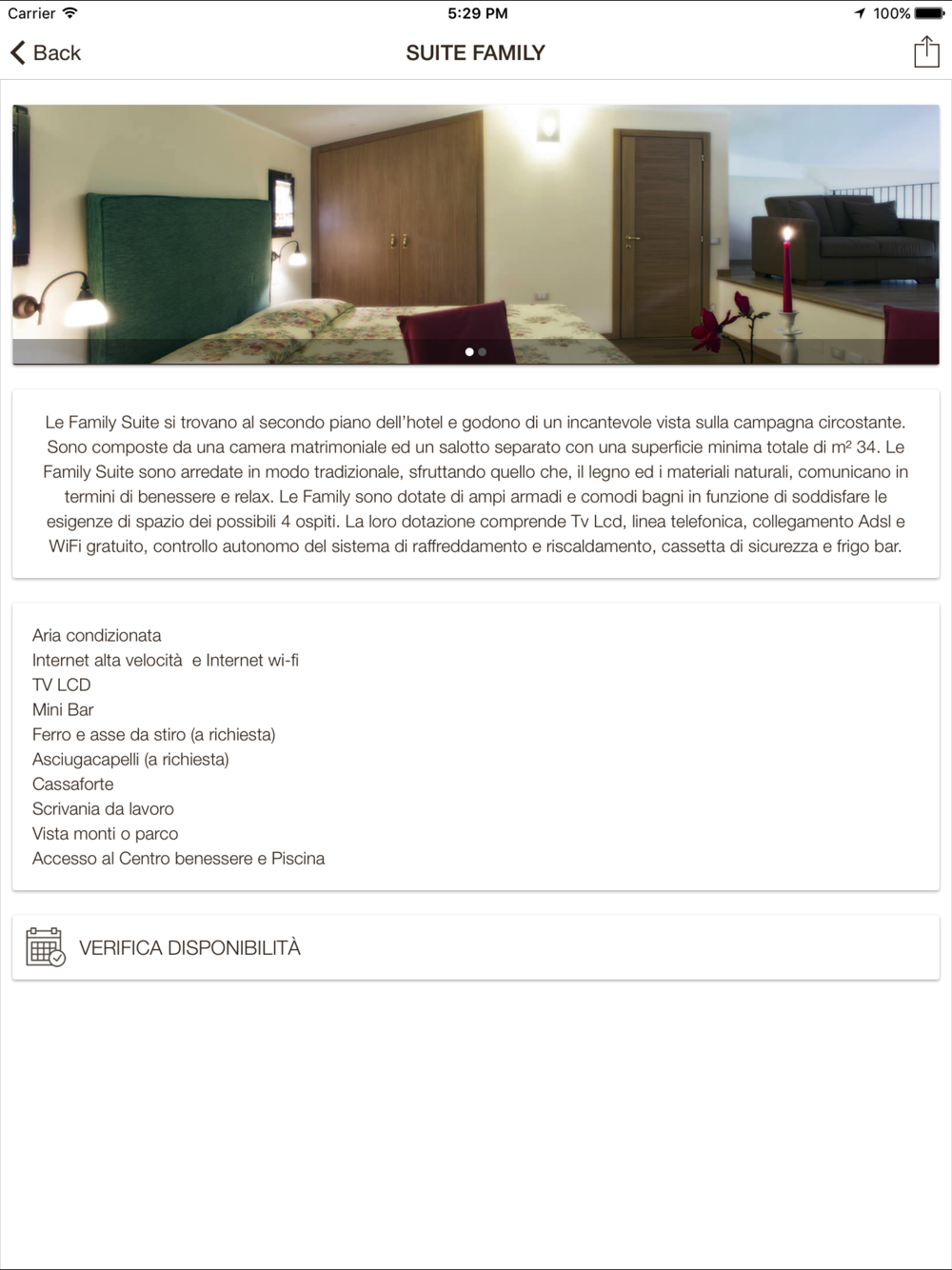 Carrier 5:29 PM 100%

Back SUITE FAMILY

Le Family Suite si trovano al secondo piano dell'hotel e godono di un incantevole vista sulla campagna circostante. Sono composte da una camera matrimoniale ed un salotto separato con una superficie minima totale di m² 34. Le Family Suite sono arredate in modo tradizionale, sfruttando quello che, il legno ed i materiali naturali, comunicano in termini di benessere e relax. Le Family sono dotate di ampi armadi e comodi bagni in funzione di soddisfare le esigenze di spazio dei possibili 4 ospiti. La loro dotazione comprende Tv Lcd, linea telefonica, collegamento Adsl e WiFi gratuito, controllo autonomo del sistema di raffreddamento e riscaldamento, cassetta di sicurezza e frigo bar.

Aria condizionata
Internet alta velocità e Internet wi-fi
TV LCD
Mini Bar
Ferro e asse da stiro (a richiesta)
Asciugacapelli (a richiesta)
Cassaforte
Scrivania da lavoro
Vista monti o parco
Accesso al Centro benessere e Piscina

VERIFICA DISPONIBILITÀ